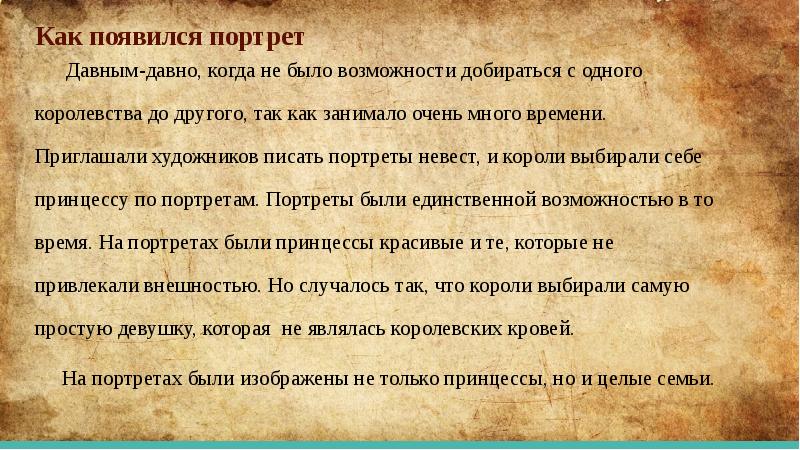 Как появился портрет

Давным-давно, когда не было возможности добираться с одного королевства до другого, так как занимало очень много времени. Приглашали художников писать портреты невест, и короли выбирали себе принцессу по портретам. Портреты были единственной возможностью в то время. На портретах были принцессы красивые и те, которые не привлекали внешностью. Но случалось так, что короли выбирали самую простую девушку, которая не являлась королевских кровей.

На портретах были изображены не только принцессы, но и целые семьи.